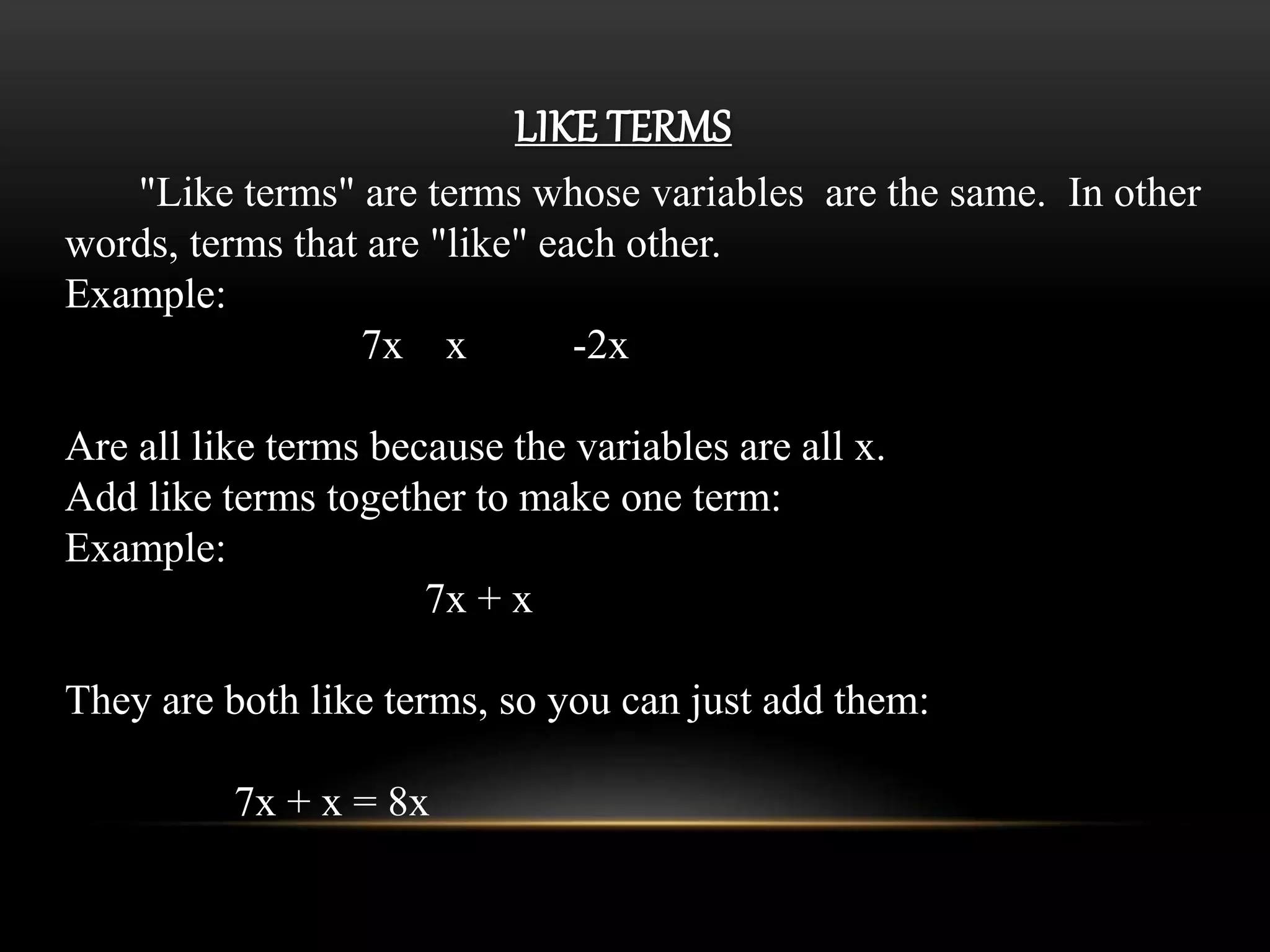 LIKE TERMS

"Like terms" are terms whose variables are the same. In other words, terms that are "like" each other.
Example:
$7x$ $x$ $-2x$

Are all like terms because the variables are all x.
Add like terms together to make one term:
Example:
$7x + x$

They are both like terms, so you can just add them:

$7x + x = 8x$